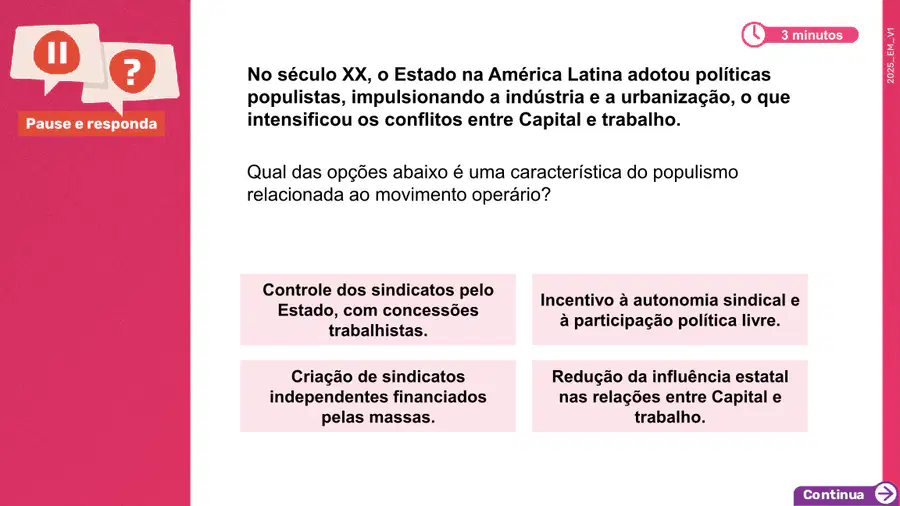 Pause e responda

3 minutos

2025_EM_V1

No século XX, o Estado na América Latina adotou políticas populistas, impulsionando a indústria e a urbanização, o que intensificou os conflitos entre Capital e trabalho.

Qual das opções abaixo é uma característica do populismo relacionada ao movimento operário?

Controle dos sindicatos pelo Estado, com concessões trabalhistas.

Incentivo à autonomia sindical e à participação política livre.

Criação de sindicatos independentes financiados pelas massas.

Redução da influência estatal nas relações entre Capital e trabalho.

Continua